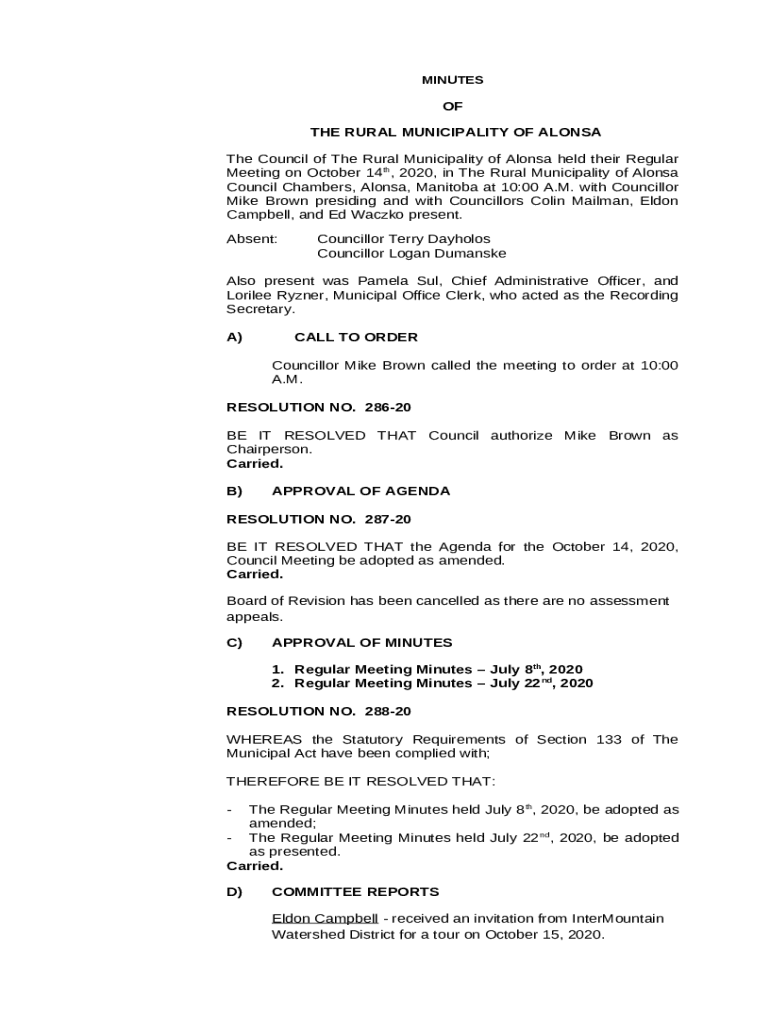 MINUTES

OF

THE RURAL MUNICIPALITY OF ALONSA

The Council of The Rural Municipality of Alonsa held their Regular Meeting on October 14th, 2020, in The Rural Municipality of Alonsa Council Chambers, Alonsa, Manitoba at 10:00 A.M. with Councillor Mike Brown presiding and with Councillors Colin Mailman, Eldon Campbell, and Ed Waczko present.

Absent: Councillor Terry Dayholos
Councillor Logan Dumanske

Also present was Pamela Sul, Chief Administrative Officer, and Lorilee Ryzner, Municipal Office Clerk, who acted as the Recording Secretary.

A) CALL TO ORDER

Councillor Mike Brown called the meeting to order at 10:00 A.M.

RESOLUTION NO. 286-20

BE IT RESOLVED THAT Council authorize Mike Brown as Chairperson.
Carried.

B) APPROVAL OF AGENDA

RESOLUTION NO. 287-20

BE IT RESOLVED THAT the Agenda for the October 14, 2020, Council Meeting be adopted as amended.
Carried.

Board of Revision has been cancelled as there are no assessment appeals.

C) APPROVAL OF MINUTES

1. Regular Meeting Minutes – July 8th, 2020
2. Regular Meeting Minutes – July 22nd, 2020

RESOLUTION NO. 288-20

WHEREAS the Statutory Requirements of Section 133 of The Municipal Act have been complied with;

THEREFORE BE IT RESOLVED THAT:

- The Regular Meeting Minutes held July 8th, 2020, be adopted as amended;
- The Regular Meeting Minutes held July 22nd, 2020, be adopted as presented.
Carried.

D) COMMITTEE REPORTS

Eldon Campbell - received an invitation from InterMountain Watershed District for a tour on October 15, 2020.